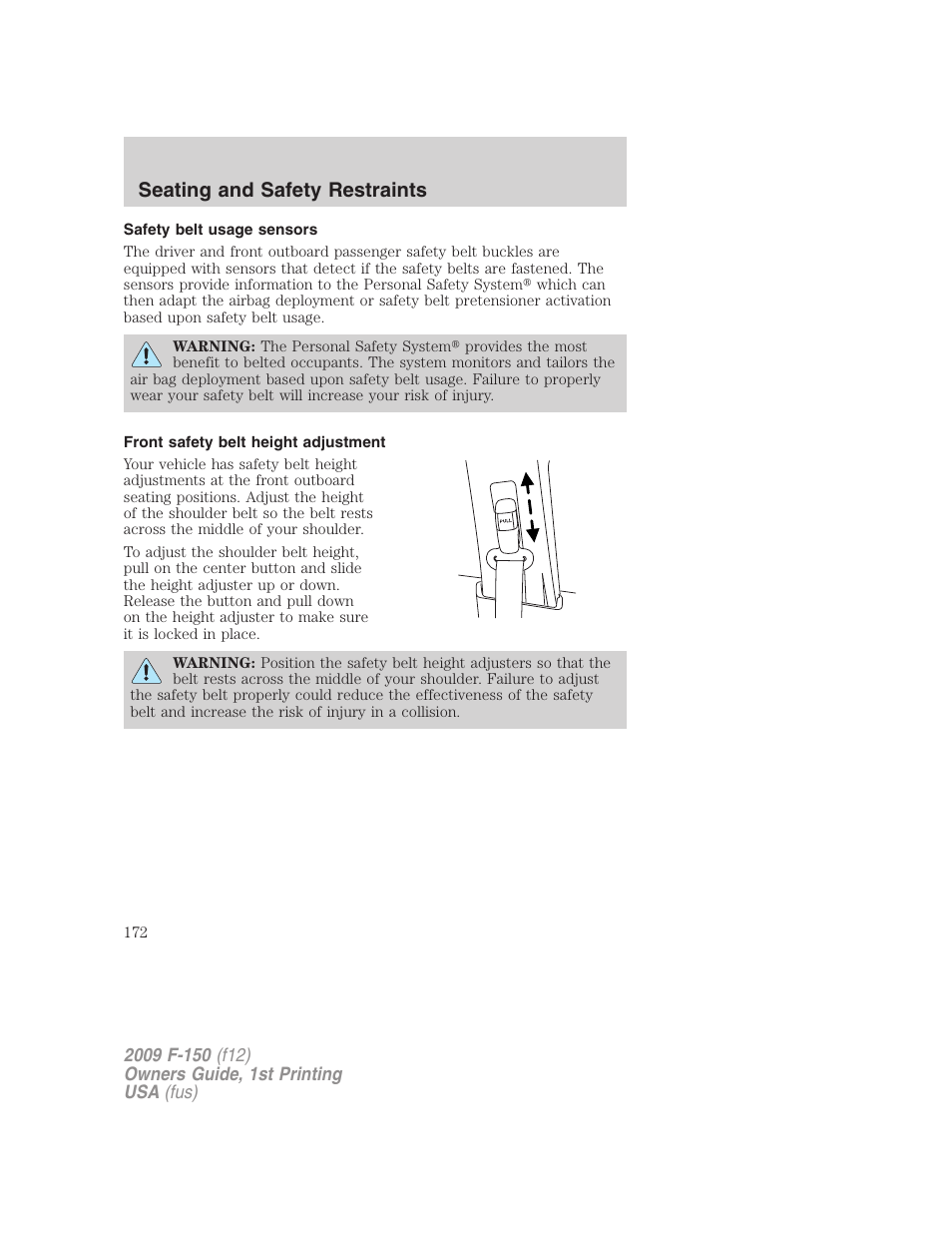 Seating and Safety Restraints

Safety belt usage sensors

The driver and front outboard passenger safety belt buckles are equipped with sensors that detect if the safety belts are fastened. The sensors provide information to the Personal Safety System® which can then adapt the airbag deployment or safety belt pretensioner activation based upon safety belt usage.

WARNING: The Personal Safety System® provides the most benefit to belted occupants. The system monitors and tailors the air bag deployment based upon safety belt usage. Failure to properly wear your safety belt will increase your risk of injury.

Front safety belt height adjustment

Your vehicle has safety belt height adjustments at the front outboard seating positions. Adjust the height of the shoulder belt so the belt rests across the middle of your shoulder.

To adjust the shoulder belt height, pull on the center button and slide the height adjuster up or down. Release the button and pull down on the height adjuster to make sure it is locked in place.

PULL

WARNING: Position the safety belt height adjusters so that the belt rests across the middle of your shoulder. Failure to adjust the safety belt properly could reduce the effectiveness of the safety belt and increase the risk of injury in a collision.

172

2009 F-150 (f12)
Owners Guide, 1st Printing
USA (fus)